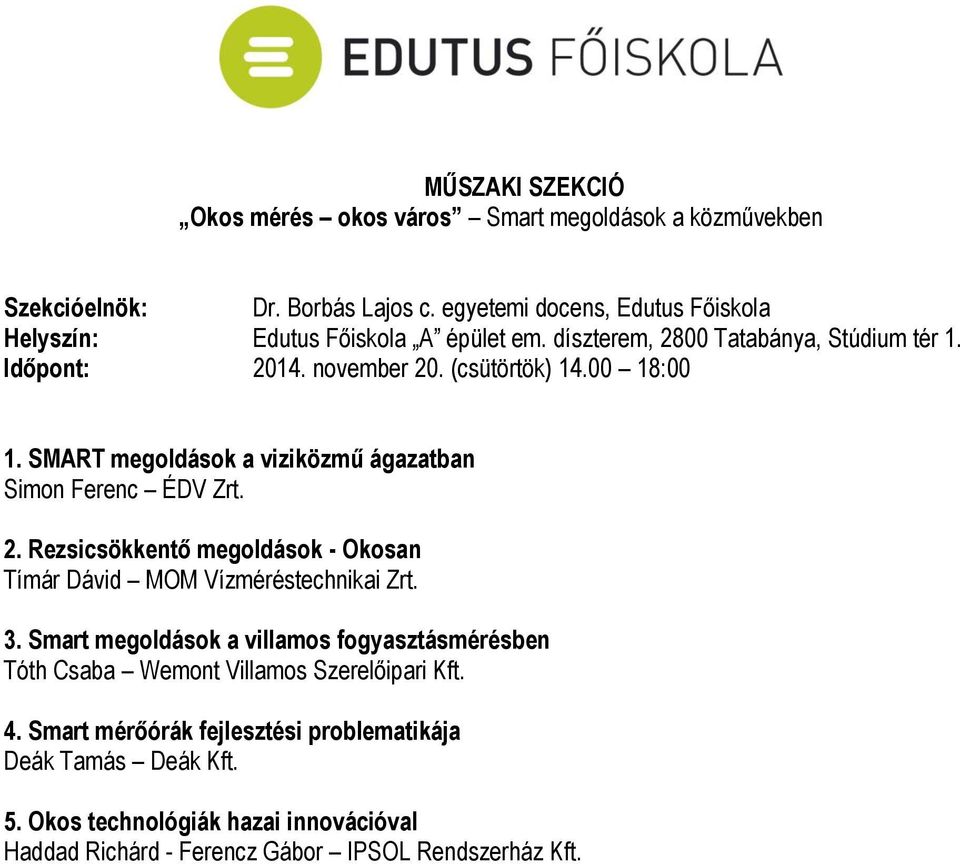 EDUTUS FŐISKOLA

MŰSZAKI SZEKCIÓ
„Okos mérés – okos város” – Smart megoldások a közművekben

Szekcióelnök: Dr. Borbás Lajos c. egyetemi docens, Edutus Főiskola
Helyszín: Edutus Főiskola „A” épület em. díszterem, 2800 Tatabánya, Stúdium tér 1.
Időpont: 2014. november 20. (csütörtök) 14.00 – 18:00

1. SMART megoldások a viziközmű ágazatban
Simon Ferenc – ÉDV Zrt.

2. Rezsicsökkentő megoldások - Okosan
Tímár Dávid – MOM Vízméréstechnikai Zrt.

3. Smart megoldások a villamos fogyasztásmérésben
Tóth Csaba – Wemont Villamos Szerelőipari Kft.

4. Smart mérőórák fejlesztési problematikája
Deák Tamás – Deák Kft.

5. Okos technológiák hazai innovációval
Haddad Richárd - Ferencz Gábor – IPSOL Rendszerház Kft.